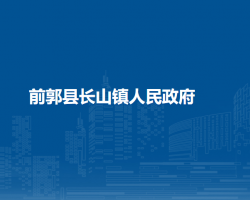 前郭县长山镇人民政府